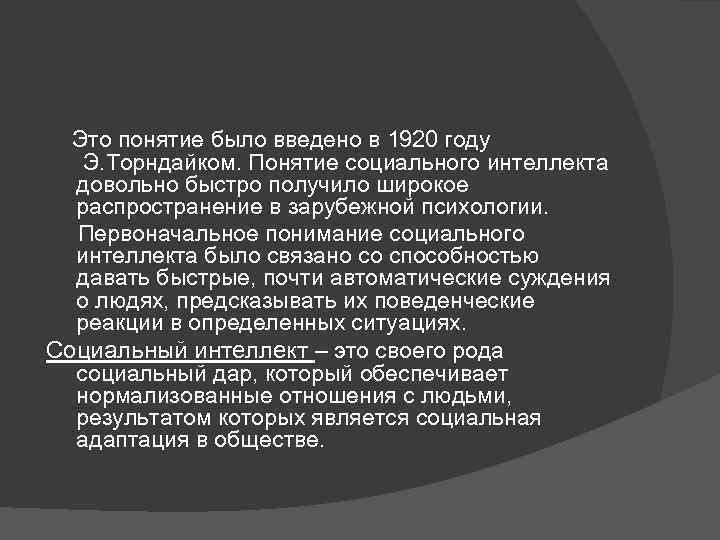 Это понятие было введено в 1920 году Э.Торндайком. Понятие социального интеллекта довольно быстро получило широкое распространение в зарубежной психологии.

Первоначальное понимание социального интеллекта было связано со способностью давать быстрые, почти автоматические суждения о людях, предсказывать их поведенческие реакции в определенных ситуациях.

Социальный интеллект – это своего рода социальный дар, который обеспечивает нормализованные отношения с людьми, результатом которых является социальная адаптация в обществе.